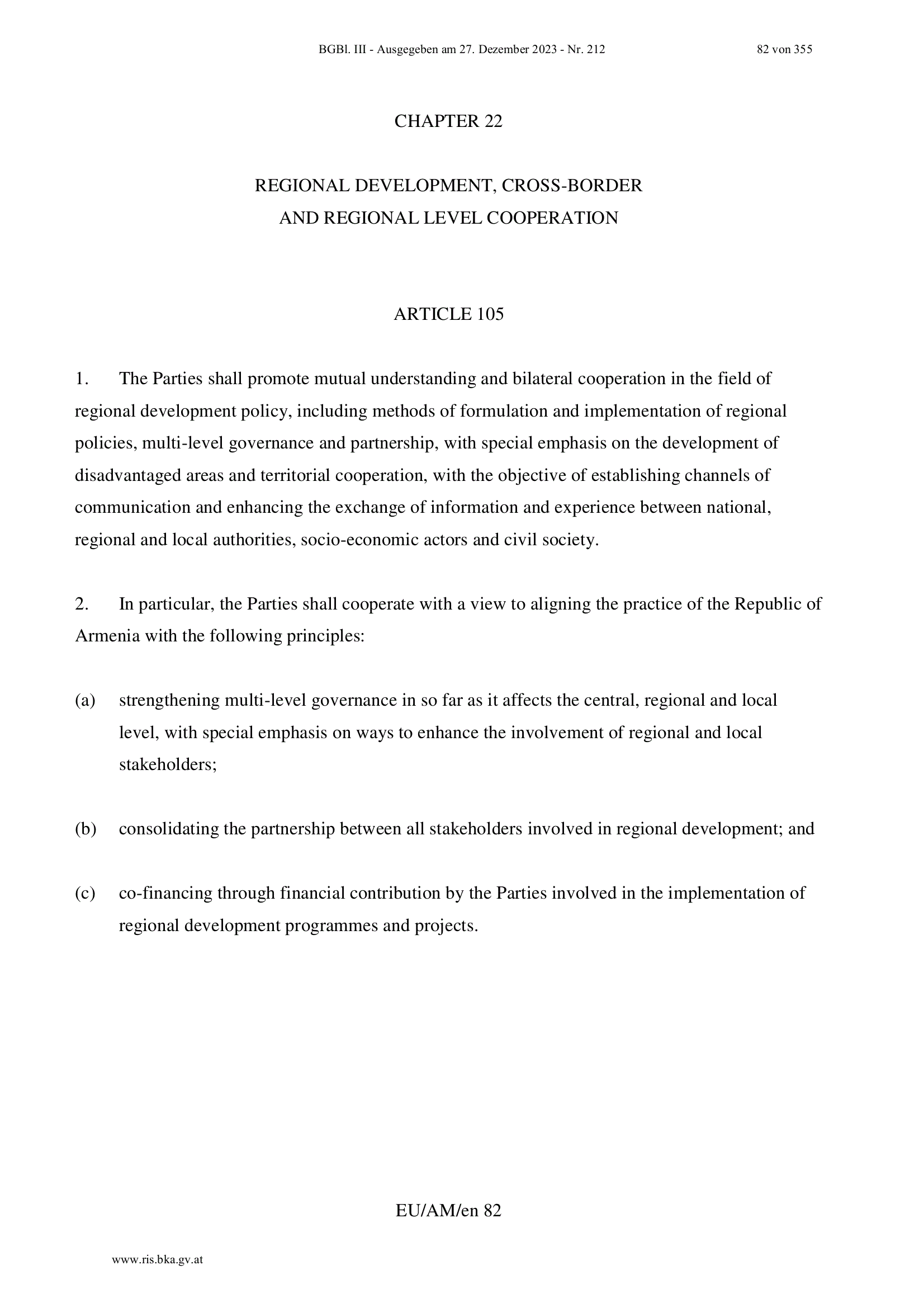 BGBl. III - Ausgegeben am 27. Dezember 2023 - Nr. 212

82 von 355

CHAPTER 22

REGIONAL DEVELOPMENT, CROSS-BORDER AND REGIONAL LEVEL COOPERATION

ARTICLE 105

1. The Parties shall promote mutual understanding and bilateral cooperation in the field of regional development policy, including methods of formulation and implementation of regional policies, multi-level governance and partnership, with special emphasis on the development of disadvantaged areas and territorial cooperation, with the objective of establishing channels of communication and enhancing the exchange of information and experience between national, regional and local authorities, socio-economic actors and civil society.

2. In particular, the Parties shall cooperate with a view to aligning the practice of the Republic of Armenia with the following principles:

(a) strengthening multi-level governance in so far as it affects the central, regional and local level, with special emphasis on ways to enhance the involvement of regional and local stakeholders;

(b) consolidating the partnership between all stakeholders involved in regional development; and

(c) co-financing through financial contribution by the Parties involved in the implementation of regional development programmes and projects.

EU/AM/en 82

www.ris.bka.gv.at